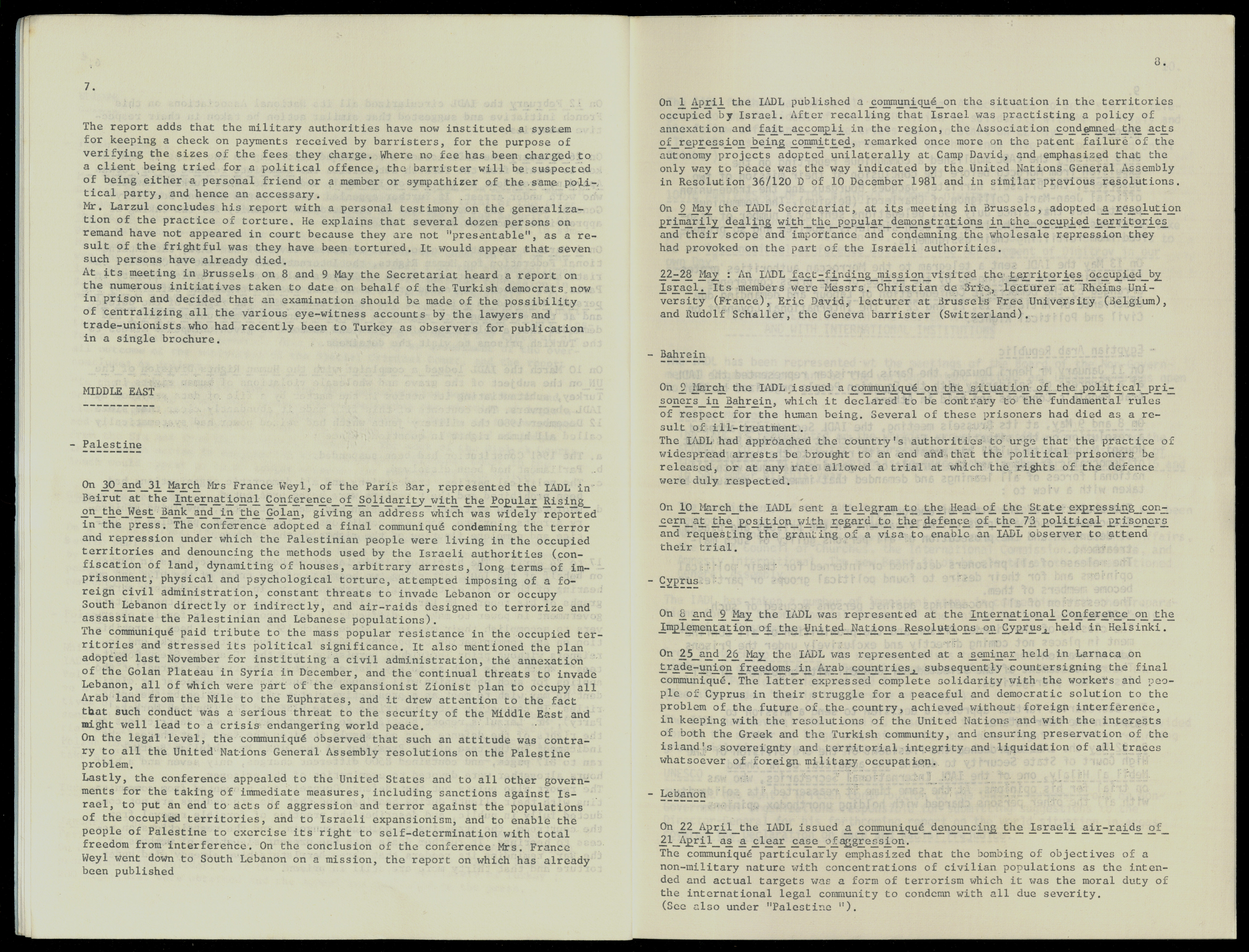 7.

The report adds that the military authorities have now instituted a system for keeping a check on payments received by barristers, for the purpose of verifying the sizes of the fees they charge. Where no fee has been charged to a client being tried for a political offence, the barrister will be suspected of being either a personal friend or a member or sympathizer of the same political party, and hence an accessary.
Mr. Larzul concludes his report with a personal testimony on the generalization of the practice of torture. He explains that several dozen persons on remand have not appeared in court because they are not "presentable", as a result of the frightful was they have been tortured. It would appear that seven such persons have already died.
At its meeting in Brussels on 8 and 9 May the Secretariat heard a report on the numerous initiatives taken to date on behalf of the Turkish democrats now in prison and decided that an examination should be made of the possibility of centralizing all the various eye-witness accounts by the lawyers and trade-unionists who had recently been to Turkey as observers for publication in a single brochure.

MIDDLE EAST

- Palestine

On 30 and 31 March Mrs France Weyl, of the Paris Bar, represented the IADL in Beirut at the International Conference of Solidarity with the Popular Rising on the West Bank and in the Golan, giving an address which was widely reported in the press. The conference adopted a final communiqué condemning the terror and repression under which the Palestinian people were living in the occupied territories and denouncing the methods used by the Israeli authorities (confiscation of land, dynamiting of houses, arbitrary arrests, long terms of imprisonment, physical and psychological torture, attempted imposing of a foreign civil administration, constant threats to invade Lebanon or occupy South Lebanon directly or indirectly, and air-raids designed to terrorize and assassinate the Palestinian and Lebanese populations).
The communiqué paid tribute to the mass popular resistance in the occupied territories and stressed its political significance. It also mentioned the plan adopted last November for instituting a civil administration, the annexation of the Golan Plateau in Syria in December, and the continual threats to invade Lebanon, all of which were part of the expansionist Zionist plan to occupy all Arab land from the Nile to the Euphrates, and it drew attention to the fact that such conduct was a serious threat to the security of the Middle East and might well lead to a crisis endangering world peace.
On the legal level, the communiqué observed that such an attitude was contrary to all the United Nations General Assembly resolutions on the Palestine problem.
Lastly, the conference appealed to the United States and to all other governments for the taking of immediate measures, including sanctions against Israel, to put an end to acts of aggression and terror against the populations of the occupied territories, and to Israeli expansionism, and to enable the people of Palestine to exercise its right to self-determination with total freedom from interference. On the conclusion of the conference Mrs. France Weyl went down to South Lebanon on a mission, the report on which has already been published

8.

On 1 April the IADL published a communiqué on the situation in the territories occupied by Israel. After recalling that Israel was practisting a policy of annexation and fait accompli in the region, the Association condemned the acts of repression being committed, remarked once more on the patent failure of the autonomy projects adopted unilaterally at Camp David, and emphasized that the only way to peace was the way indicated by the United Nations General Assembly in Resolution 36/120 D of 10 December 1981 and in similar previous resolutions.

On 9 May the IADL Secretariat, at its meeting in Brussels, adopted a resolution primarily dealing with the popular demonstrations in the occupied territories and their scope and importance and condemning the wholesale repression they had provoked on the part of the Israeli authorities.

22-28 May : An IADL fact-finding mission visited the territories occupied by Israel. Its members were Messrs. Christian de Brie, lecturer at Rheims University (France), Eric David, lecturer at Brussels Free University (Belgium), and Rudolf Schaller, the Geneva barrister (Switzerland).

- Bahrein

On 9 March the IADL issued a communiqué on the situation of the political prisoners in Bahrein, which it declared to be contrary to the fundamental rules of respect for the human being. Several of these prisoners had died as a result of ill-treatment.
The IADL had approached the country's authorities to urge that the practice of widespread arrests be brought to an end and that the political prisoners be released, or at any rate allowed a trial at which the rights of the defence were duly respected.

On 10 March the IADL sent a telegram to the Head of the State expressing concern at the position with regard to the defence of the 73 political prisoners and requesting the granting of a visa to enable an IADL observer to attend their trial.

- Cyprus

On 8 and 9 May the IADL was represented at the International Conference on the Implementation of the United Nations Resolutions on Cyprus, held in Helsinki.

On 25 and 26 May the IADL was represented at a seminar held in Larnaca on trade-union freedoms in Arab countries, subsequently countersigning the final communiqué. The latter expressed complete solidarity with the workers and people of Cyprus in their struggle for a peaceful and democratic solution to the problem of the future of the country, achieved without foreign interference, in keeping with the resolutions of the United Nations and with the interests of both the Greek and the Turkish community, and ensuring preservation of the island's sovereignty and territorial integrity and liquidation of all traces whatsoever of foreign military occupation.

- Lebanon

On 22 April the IADL issued a communiqué denouncing the Israeli air-raids of 21 April as a clear case ofaggression.
The communiqué particularly emphasized that the bombing of objectives of a non-military nature with concentrations of civilian populations as the intended and actual targets was a form of terrorism which it was the moral duty of the international legal community to condemn with all due severity.
(See also under "Palestine ").